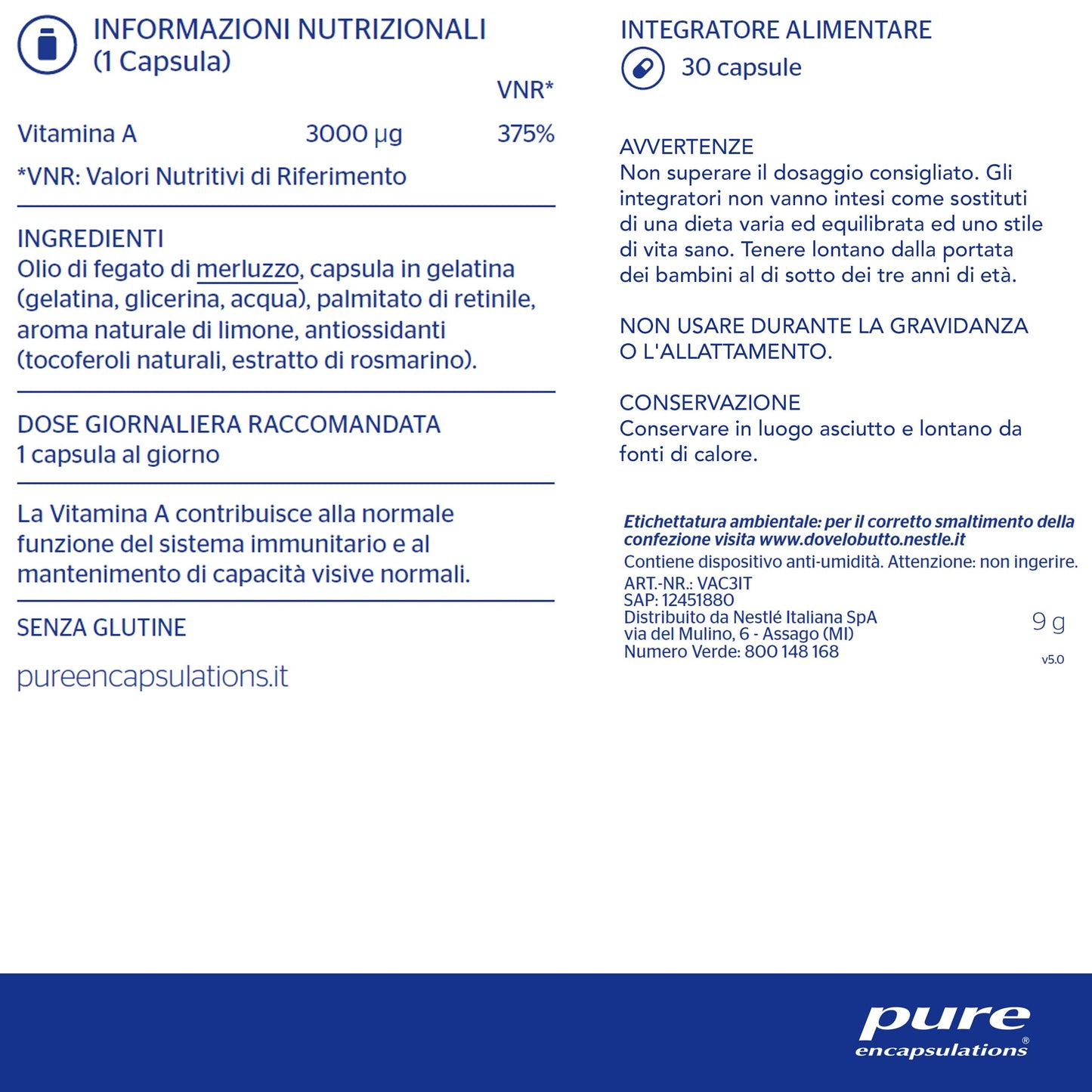 INFORMAZIONI NUTRIZIONALI
(1 Capsula)

| | | VNR* |
|---|---|---|
| Vitamina A | 3000 µg | 375% |

*VNR: Valori Nutritivi di Riferimento

INGREDIENTI
Olio di fegato di merluzzo, capsula in gelatina (gelatina, glicerina, acqua), palmitato di retinile, aroma naturale di limone, antiossidanti (tocoferoli naturali, estratto di rosmarino).

DOSE GIORNALIERA RACCOMANDATA
1 capsula al giorno

La Vitamina A contribuisce alla normale funzione del sistema immunitario e al mantenimento di capacità visive normali.

SENZA GLUTINE

pureencapsulations.it

INTEGRATORE ALIMENTARE
30 capsule

AVVERTENZE
Non superare il dosaggio consigliato. Gli integratori non vanno intesi come sostituti di una dieta varia ed equilibrata ed uno stile di vita sano. Tenere lontano dalla portata dei bambini al di sotto dei tre anni di età.

NON USARE DURANTE LA GRAVIDANZA O L'ALLATTAMENTO.

CONSERVAZIONE
Conservare in luogo asciutto e lontano da fonti di calore.

Etichettatura ambientale: per il corretto smaltimento della confezione visita www.dovelobutto.nestle.it
Contiene dispositivo anti-umidità. Attenzione: non ingerire.
ART.-NR.: VAC3IT
SAP: 12451880
Distribuito da Nestlé Italiana SpA
via del Mulino, 6 - Assago (MI)
Numero Verde: 800 148 168

9 g

v5.0

pure
encapsulations®